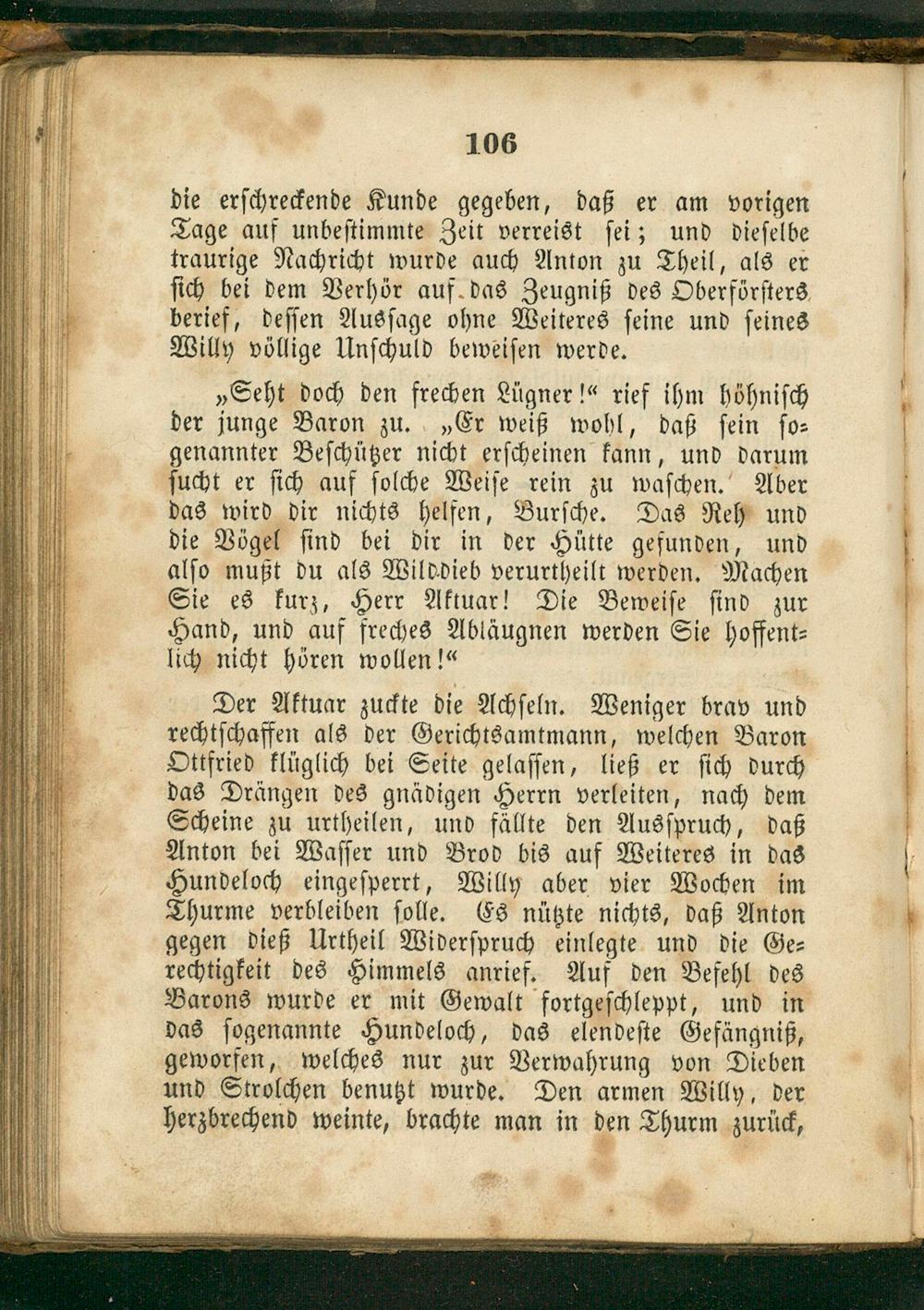 106

die erschreckende Kunde gegeben, daß er am vorigen Tage auf unbestimmte Zeit verreist sei; und dieselbe traurige Nachricht wurde auch Anton zu Theil, als er sich bei dem Verhör auf das Zeugniß des Oberförsters berief, dessen Aussage ohne Weiteres seine und seines Willy völlige Unschuld beweisen werde.

„Seht doch den frechen Lügner!“ rief ihm höhnisch der junge Baron zu. „Er weiß wohl, daß sein sogenannter Beschützer nicht erscheinen kann, und darum sucht er sich auf solche Weise rein zu waschen. Aber das wird dir nichts helfen, Bursche. Das Reh und die Vögel sind bei dir in der Hütte gefunden, und also mußt du als Wilddieb verurtheilt werden. Machen Sie es kurz, Herr Aktuar! Die Beweise sind zur Hand, und auf freches Abläugnen werden Sie hoffentlich nicht hören wollen!“

Der Aktuar zuckte die Achseln. Weniger brav und rechtschaffen als der Gerichtsamtmann, welchen Baron Ottfried klüglich bei Seite gelassen, ließ er sich durch das Drängen des gnädigen Herrn verleiten, nach dem Scheine zu urtheilen, und fällte den Ausspruch, daß Anton bei Wasser und Brod bis auf Weiteres in das Hundeloch eingesperrt, Willy aber vier Wochen im Thurme verbleiben solle. Es nützte nichts, daß Anton gegen dieß Urtheil Widerspruch einlegte und die Gerechtigkeit des Himmels anrief. Auf den Befehl des Barons wurde er mit Gewalt fortgeschleppt, und in das sogenannte Hundeloch, das elendeste Gefängniß, geworfen, welches nur zur Verwahrung von Dieben und Strolchen benutzt wurde. Den armen Willy, der herzbrechend weinte, brachte man in den Thurm zurück,